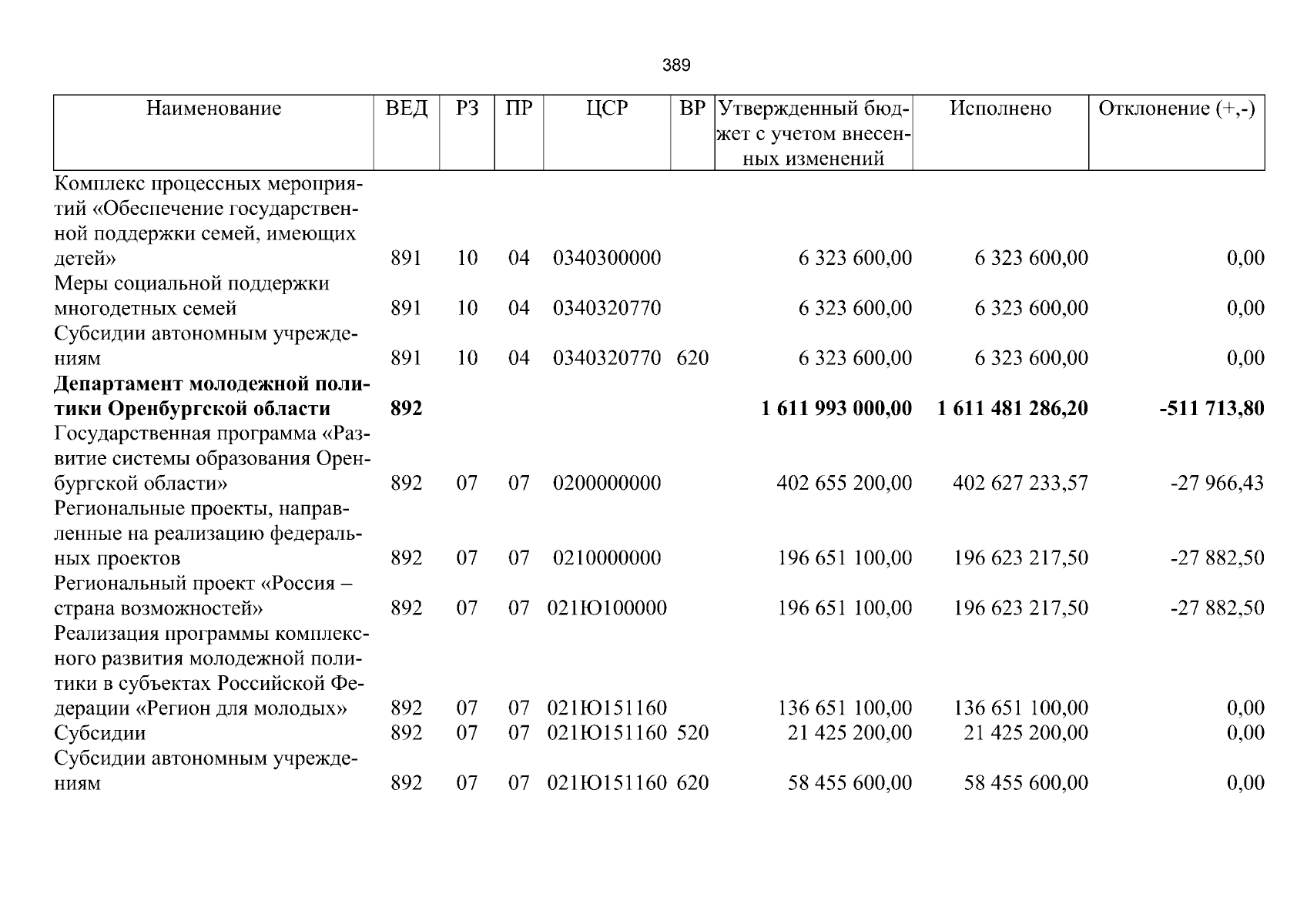 389

| Наименование | ВЕД | РЗ | ПР | ЦСР | ВР | Утвержденный бюджет с учетом внесенных изменений | Исполнено | Отклонение (+,-) |
|---|---|---|---|---|---|---|---|---|
| Комплекс процессных мероприятий «Обеспечение государственной поддержки семей, имеющих детей» | 891 | 10 | 04 | 0340300000 | | 6 323 600,00 | 6 323 600,00 | 0,00 |
| Меры социальной поддержки многодетных семей | 891 | 10 | 04 | 0340320770 | | 6 323 600,00 | 6 323 600,00 | 0,00 |
| Субсидии автономным учреждениям | 891 | 10 | 04 | 0340320770 | 620 | 6 323 600,00 | 6 323 600,00 | 0,00 |
| Департамент молодежной политики Оренбургской области | 892 | | | | | 1 611 993 000,00 | 1 611 481 286,20 | -511 713,80 |
| Государственная программа «Развитие системы образования Оренбургской области» | 892 | 07 | 07 | 0200000000 | | 402 655 200,00 | 402 627 233,57 | -27 966,43 |
| Региональные проекты, направленные на реализацию федеральных проектов | 892 | 07 | 07 | 0210000000 | | 196 651 100,00 | 196 623 217,50 | -27 882,50 |
| Региональный проект «Россия – страна возможностей» | 892 | 07 | 07 | 021Ю100000 | | 196 651 100,00 | 196 623 217,50 | -27 882,50 |
| Реализация программы комплексного развития молодежной политики в субъектах Российской Федерации «Регион для молодых» | 892 | 07 | 07 | 021Ю151160 | | 136 651 100,00 | 136 651 100,00 | 0,00 |
| Субсидии | 892 | 07 | 07 | 021Ю151160 | 520 | 21 425 200,00 | 21 425 200,00 | 0,00 |
| Субсидии автономным учреждениям | 892 | 07 | 07 | 021Ю151160 | 620 | 58 455 600,00 | 58 455 600,00 | 0,00 |